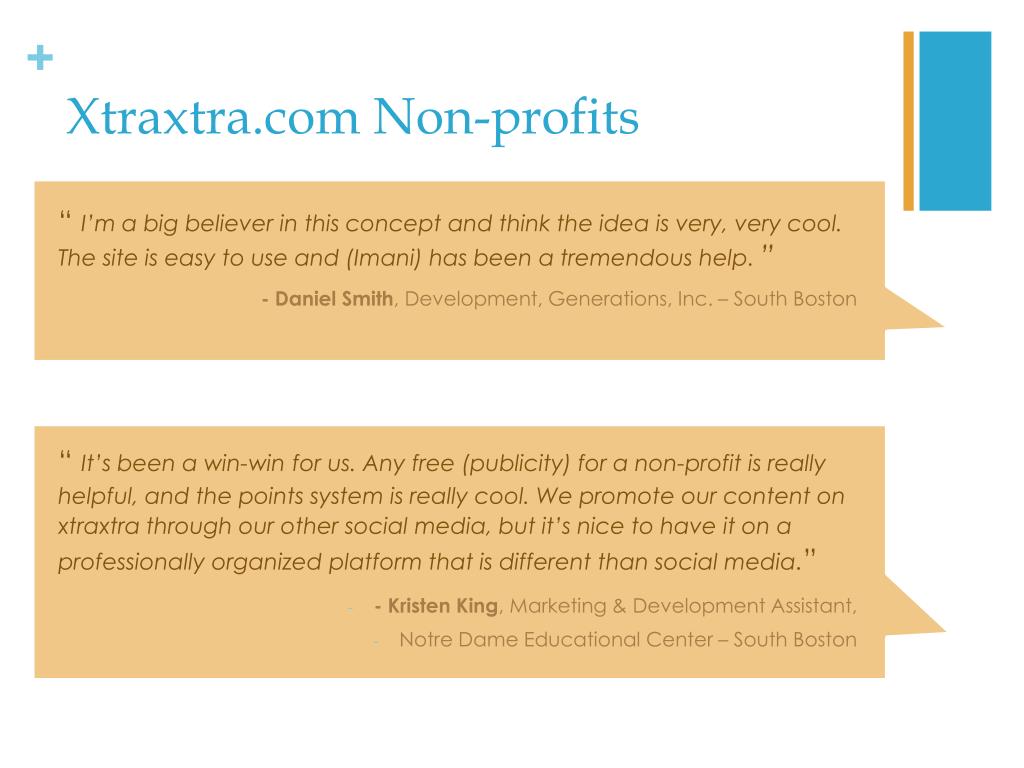 +
Xtraxtra.com Non-profits

“ I’m a big believer in this concept and think the idea is very, very cool. The site is easy to use and (Imani) has been a tremendous help. ”

- Daniel Smith, Development, Generations, Inc. – South Boston

“ It’s been a win-win for us. Any free (publicity) for a non-profit is really helpful, and the points system is really cool. We promote our content on xtraxtra through our other social media, but it’s nice to have it on a professionally organized platform that is different than social media.”

- - Kristen King, Marketing & Development Assistant,
- Notre Dame Educational Center – South Boston